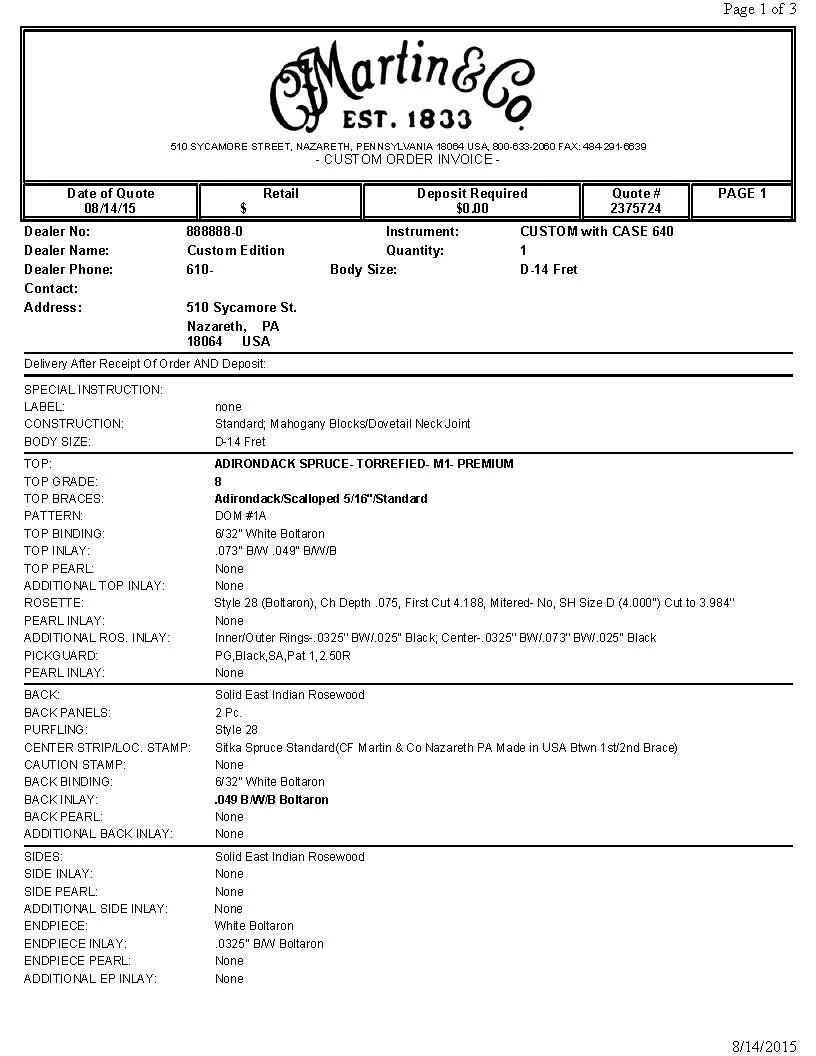 Page 1 of 3

CFMartin&Co.
EST. 1833

510 SYCAMORE STREET, NAZARETH, PENNSYLVANIA 18064 USA, 800-633-2060 FAX: 484-291-6639
- CUSTOM ORDER INVOICE -

| Date of Quote 08/14/15 | Retail $ | Deposit Required $0.00 | Quote # 2375724 | PAGE 1 |
|---|---|---|---|---|

Dealer No: 888888-0 Instrument: CUSTOM with CASE 640
Dealer Name: Custom Edition Quantity: 1
Dealer Phone: 610- Body Size: D-14 Fret
Contact:
Address: 510 Sycamore St.
Nazareth, PA
18064 USA

Delivery After Receipt Of Order AND Deposit:

SPECIAL INSTRUCTION:
LABEL: none
CONSTRUCTION: Standard; Mahogany Blocks/Dovetail Neck Joint
BODY SIZE: D-14 Fret

TOP: ADIRONDACK SPRUCE- TORREFIED- M1- PREMIUM
TOP GRADE: 8
TOP BRACES: Adirondack/Scalloped 5/16"/Standard
PATTERN: DOM #1A
TOP BINDING: 6/32" White Boltaron
TOP INLAY: .073" B/W .049" B/W/B
TOP PEARL: None
ADDITIONAL TOP INLAY: None
ROSETTE: Style 28 (Boltaron), Ch Depth .075, First Cut 4.188, Mitered- No, SH Size D (4.000") Cut to 3.984"
PEARL INLAY: None
ADDITIONAL ROS. INLAY: Inner/Outer Rings-.0325" BW/.025" Black; Center-.0325" BW/.073" BW/.025" Black
PICKGUARD: PG,Black,SA,Pat 1,2.50R
PEARL INLAY: None

BACK: Solid East Indian Rosewood
BACK PANELS: 2 Pc.
PURFLING: Style 28
CENTER STRIP/LOC. STAMP: Sitka Spruce Standard(CF Martin & Co Nazareth PA Made in USA Btwn 1st/2nd Brace)
CAUTION STAMP: None
BACK BINDING: 6/32" White Boltaron
BACK INLAY: .049 B/W/B Boltaron
BACK PEARL: None
ADDITIONAL BACK INLAY: None

SIDES: Solid East Indian Rosewood
SIDE INLAY: None
SIDE PEARL: None
ADDITIONAL SIDE INLAY: None
ENDPIECE: White Boltaron
ENDPIECE INLAY: .0325" B/W Boltaron
ENDPIECE PEARL: None
ADDITIONAL EP INLAY: None

8/14/2015